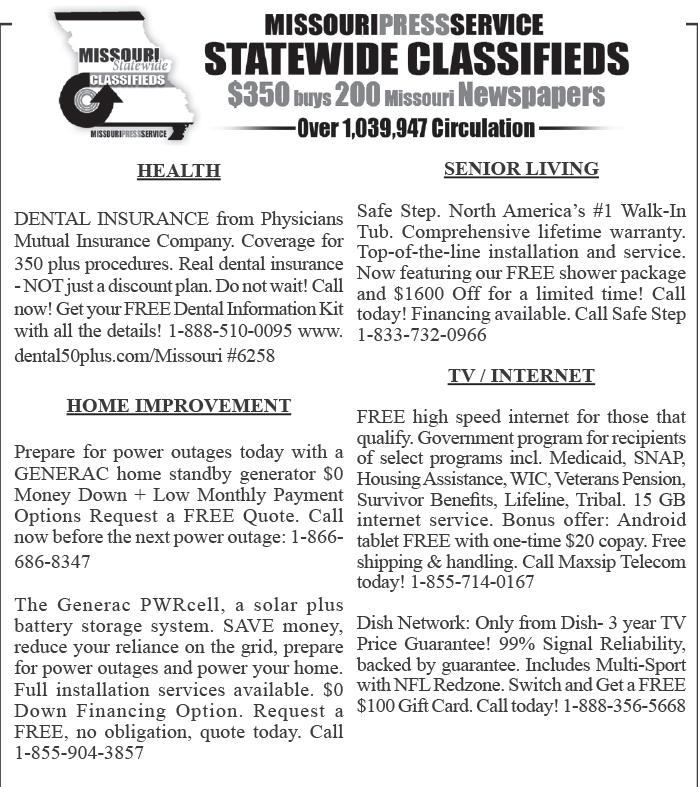 MISSOURI Statewide CLASSIFIEDS MISSOURIPRESSSERVICE

MISSOURIPRESSSERVICE
STATEWIDE CLASSIFIEDS
$350 buys 200 Missouri Newspapers
Over 1,039,947 Circulation

HEALTH

DENTAL INSURANCE from Physicians Mutual Insurance Company. Coverage for 350 plus procedures. Real dental insurance - NOT just a discount plan. Do not wait! Call now! Get your FREE Dental Information Kit with all the details! 1-888-510-0095 www.dental50plus.com/Missouri #6258

HOME IMPROVEMENT

Prepare for power outages today with a GENERAC home standby generator $0 Money Down + Low Monthly Payment Options Request a FREE Quote. Call now before the next power outage: 1-866-686-8347

The Generac PWRcell, a solar plus battery storage system. SAVE money, reduce your reliance on the grid, prepare for power outages and power your home. Full installation services available. $0 Down Financing Option. Request a FREE, no obligation, quote today. Call 1-855-904-3857

SENIOR LIVING

Safe Step. North America's #1 Walk-In Tub. Comprehensive lifetime warranty. Top-of-the-line installation and service. Now featuring our FREE shower package and $1600 Off for a limited time! Call today! Financing available. Call Safe Step 1-833-732-0966

TV / INTERNET

FREE high speed internet for those that qualify. Government program for recipients of select programs incl. Medicaid, SNAP, Housing Assistance, WIC, Veterans Pension, Survivor Benefits, Lifeline, Tribal. 15 GB internet service. Bonus offer: Android tablet FREE with one-time $20 copay. Free shipping & handling. Call Maxsip Telecom today! 1-855-714-0167

Dish Network: Only from Dish- 3 year TV Price Guarantee! 99% Signal Reliability, backed by guarantee. Includes Multi-Sport with NFL Redzone. Switch and Get a FREE $100 Gift Card. Call today! 1-888-356-5668